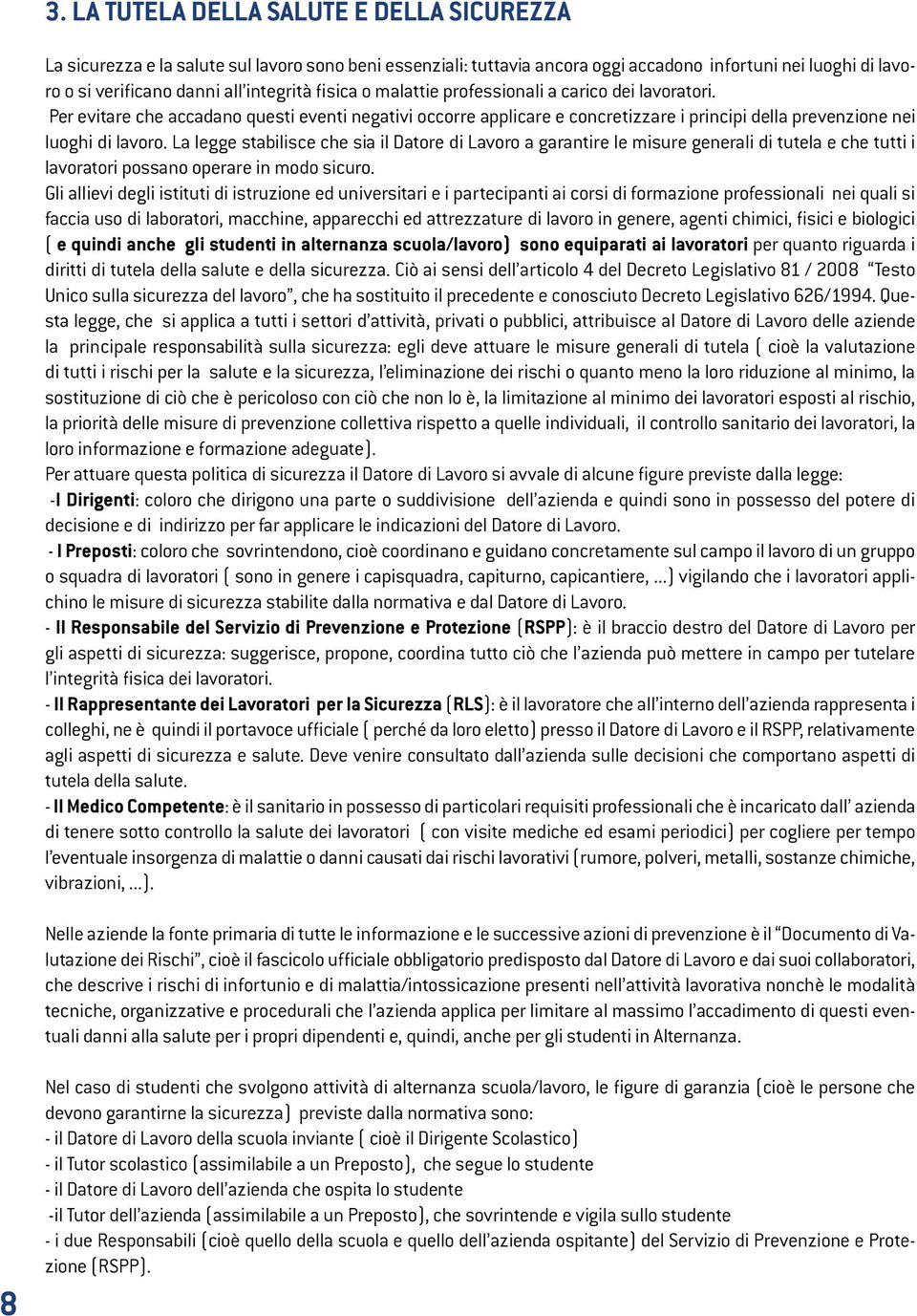 3. LA TUTELA DELLA SALUTE E DELLA SICUREZZA

La sicurezza e la salute sul lavoro sono beni essenziali: tuttavia ancora oggi accadono infortuni nei luoghi di lavoro o si verificano danni all'integrità fisica o malattie professionali a carico dei lavoratori.
Per evitare che accadano questi eventi negativi occorre applicare e concretizzare i principi della prevenzione nei luoghi di lavoro. La legge stabilisce che sia il Datore di Lavoro a garantire le misure generali di tutela e che tutti i lavoratori possano operare in modo sicuro.
Gli allievi degli istituti di istruzione ed universitari e i partecipanti ai corsi di formazione professionali nei quali si faccia uso di laboratori, macchine, apparecchi ed attrezzature di lavoro in genere, agenti chimici, fisici e biologici ( e quindi anche gli studenti in alternanza scuola/lavoro) sono equiparati ai lavoratori per quanto riguarda i diritti di tutela della salute e della sicurezza. Ciò ai sensi dell'articolo 4 del Decreto Legislativo 81 / 2008 "Testo Unico sulla sicurezza del lavoro", che ha sostituito il precedente e conosciuto Decreto Legislativo 626/1994. Questa legge, che si applica a tutti i settori d'attività, privati o pubblici, attribuisce al Datore di Lavoro delle aziende la principale responsabilità sulla sicurezza: egli deve attuare le misure generali di tutela ( cioè la valutazione di tutti i rischi per la salute e la sicurezza, l'eliminazione dei rischi o quanto meno la loro riduzione al minimo, la sostituzione di ciò che è pericoloso con ciò che non lo è, la limitazione al minimo dei lavoratori esposti al rischio, la priorità delle misure di prevenzione collettiva rispetto a quelle individuali, il controllo sanitario dei lavoratori, la loro informazione e formazione adeguate).
Per attuare questa politica di sicurezza il Datore di Lavoro si avvale di alcune figure previste dalla legge:
-I Dirigenti: coloro che dirigono una parte o suddivisione dell'azienda e quindi sono in possesso del potere di decisione e di indirizzo per far applicare le indicazioni del Datore di Lavoro.
- I Preposti: coloro che sovrintendono, cioè coordinano e guidano concretamente sul campo il lavoro di un gruppo o squadra di lavoratori ( sono in genere i capisquadra, capiturno, capicantiere, …) vigilando che i lavoratori applichino le misure di sicurezza stabilite dalla normativa e dal Datore di Lavoro.
- Il Responsabile del Servizio di Prevenzione e Protezione (RSPP): è il braccio destro del Datore di Lavoro per gli aspetti di sicurezza: suggerisce, propone, coordina tutto ciò che l'azienda può mettere in campo per tutelare l'integrità fisica dei lavoratori.
- Il Rappresentante dei Lavoratori per la Sicurezza (RLS): è il lavoratore che all'interno dell'azienda rappresenta i colleghi, ne è quindi il portavoce ufficiale ( perché da loro eletto) presso il Datore di Lavoro e il RSPP, relativamente agli aspetti di sicurezza e salute. Deve venire consultato dall'azienda sulle decisioni che comportano aspetti di tutela della salute.
- Il Medico Competente: è il sanitario in possesso di particolari requisiti professionali che è incaricato dall' azienda di tenere sotto controllo la salute dei lavoratori ( con visite mediche ed esami periodici) per cogliere per tempo l'eventuale insorgenza di malattie o danni causati dai rischi lavorativi (rumore, polveri, metalli, sostanze chimiche, vibrazioni, …).

Nelle aziende la fonte primaria di tutte le informazione e le successive azioni di prevenzione è il "Documento di Valutazione dei Rischi", cioè il fascicolo ufficiale obbligatorio predisposto dal Datore di Lavoro e dai suoi collaboratori, che descrive i rischi di infortunio e di malattia/intossicazione presenti nell'attività lavorativa nonchè le modalità tecniche, organizzative e procedurali che l'azienda applica per limitare al massimo l'accadimento di questi eventuali danni alla salute per i propri dipendenti e, quindi, anche per gli studenti in Alternanza.

Nel caso di studenti che svolgono attività di alternanza scuola/lavoro, le figure di garanzia (cioè le persone che devono garantirne la sicurezza) previste dalla normativa sono:
- il Datore di Lavoro della scuola inviante ( cioè il Dirigente Scolastico)
- il Tutor scolastico (assimilabile a un Preposto), che segue lo studente
- il Datore di Lavoro dell'azienda che ospita lo studente
-il Tutor dell'azienda (assimilabile a un Preposto), che sovrintende e vigila sullo studente
- i due Responsabili (cioè quello della scuola e quello dell'azienda ospitante) del Servizio di Prevenzione e Protezione (RSPP).

8